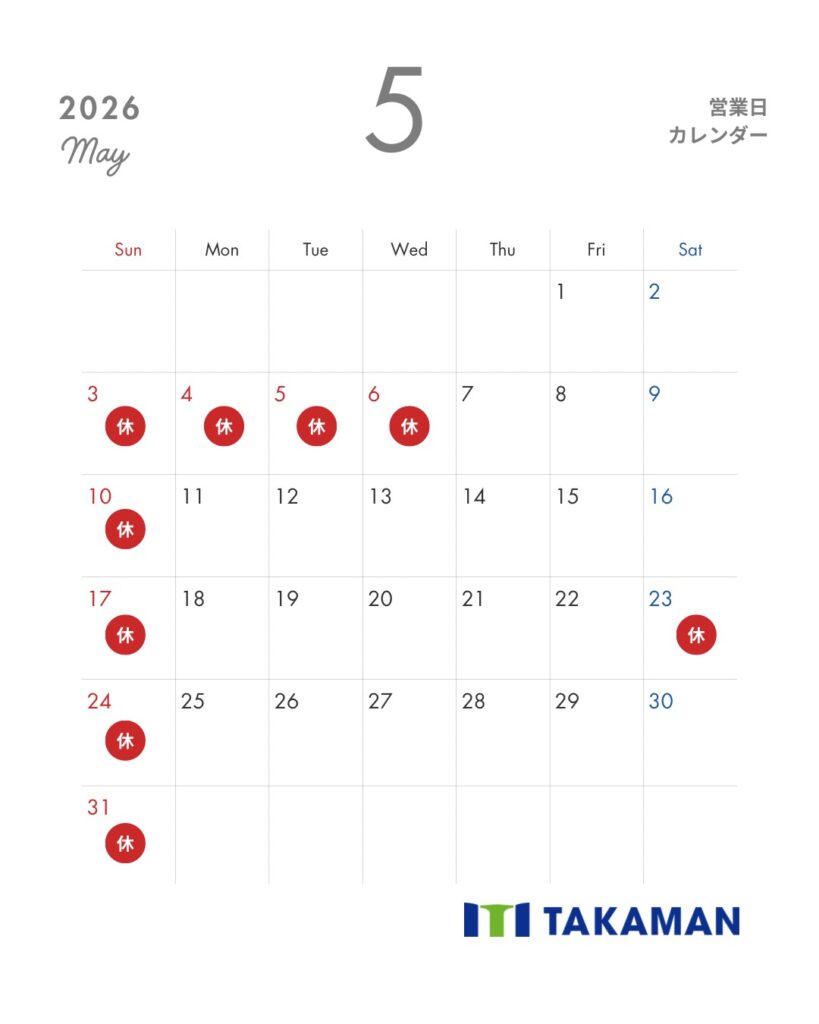 2026
May

5

営業日
カレンダー

| Sun | Mon | Tue | Wed | Thu | Fri | Sat |
|---|---|---|---|---|---|---|
| | | | | | 1 | 2 |
| 3 休 | 4 休 | 5 休 | 6 休 | 7 | 8 | 9 |
| 10 休 | 11 | 12 | 13 | 14 | 15 | 16 |
| 17 休 | 18 | 19 | 20 | 21 | 22 | 23 休 |
| 24 休 | 25 | 26 | 27 | 28 | 29 | 30 |
| 31 休 | | | | | | |

TAKAMAN